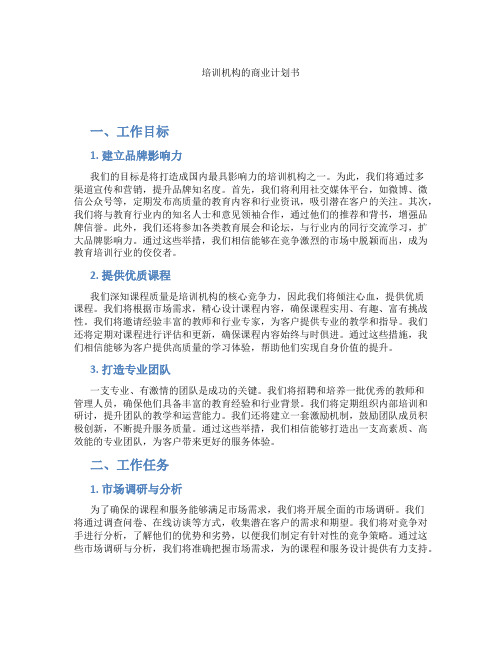 培训机构的商业计划书

一、工作目标

1. 建立品牌影响力

我们的目标是将打造成国内最具影响力的培训机构之一。为此，我们将通过多渠道宣传和营销，提升品牌知名度。首先，我们将利用社交媒体平台，如微博、微信公众号等，定期发布高质量的教育内容和行业资讯，吸引潜在客户的关注。其次，我们将与教育行业内的知名人士和意见领袖合作，通过他们的推荐和背书，增强品牌信誉。此外，我们还将参加各类教育展会和论坛，与行业内的同行交流学习，扩大品牌影响力。通过这些举措，我们相信能够在竞争激烈的市场中脱颖而出，成为教育培训行业的佼佼者。

2. 提供优质课程

我们深知课程质量是培训机构的核心竞争力，因此我们将倾注心血，提供优质课程。我们将根据市场需求，精心设计课程内容，确保课程实用、有趣、富有挑战性。我们将邀请经验丰富的教师和行业专家，为客户提供专业的教学和指导。我们还将定期对课程进行评估和更新，确保课程内容始终与时俱进。通过这些措施，我们相信能够为客户提供高质量的学习体验，帮助他们实现自身价值的提升。

3. 打造专业团队

一支专业、有激情的团队是成功的关键。我们将招聘和培养一批优秀的教师和管理人员，确保他们具备丰富的教育经验和行业背景。我们将定期组织内部培训和研讨，提升团队的教学和运营能力。我们还将建立一套激励机制，鼓励团队成员积极创新，不断提升服务质量。通过这些举措，我们相信能够打造出一支高素质、高效能的专业团队，为客户带来更好的服务体验。

二、工作任务

1. 市场调研与分析

为了确保的课程和服务能够满足市场需求，我们将开展全面的市场调研。我们将通过调查问卷、在线访谈等方式，收集潜在客户的需求和期望。我们将对竞争对手进行分析，了解他们的优势和劣势，以便我们制定有针对性的竞争策略。通过这些市场调研与分析，我们将准确把握市场需求，为的课程和服务设计提供有力支持。